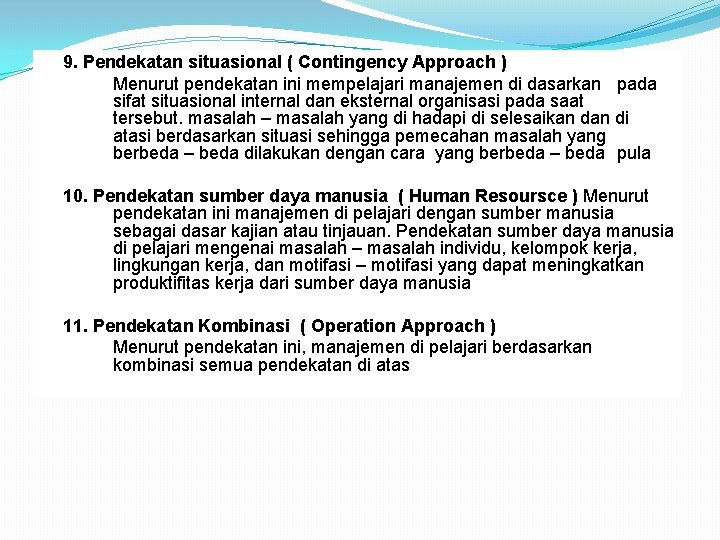 9. Pendekatan situasional ( Contingency Approach )

Menurut pendekatan ini mempelajari manajemen di dasarkan pada sifat situasional internal dan eksternal organisasi pada saat tersebut. masalah – masalah yang di hadapi di selesaikan dan di atasi berdasarkan situasi sehingga pemecahan masalah yang berbeda – beda dilakukan dengan cara yang berbeda – beda pula

10. Pendekatan sumber daya manusia ( Human Resoursce ) Menurut pendekatan ini manajemen di pelajari dengan sumber manusia sebagai dasar kajian atau tinjauan. Pendekatan sumber daya manusia di pelajari mengenai masalah – masalah individu, kelompok kerja, lingkungan kerja, dan motifasi – motifasi yang dapat meningkatkan produktifitas kerja dari sumber daya manusia

11. Pendekatan Kombinasi ( Operation Approach )

Menurut pendekatan ini, manajemen di pelajari berdasarkan kombinasi semua pendekatan di atas